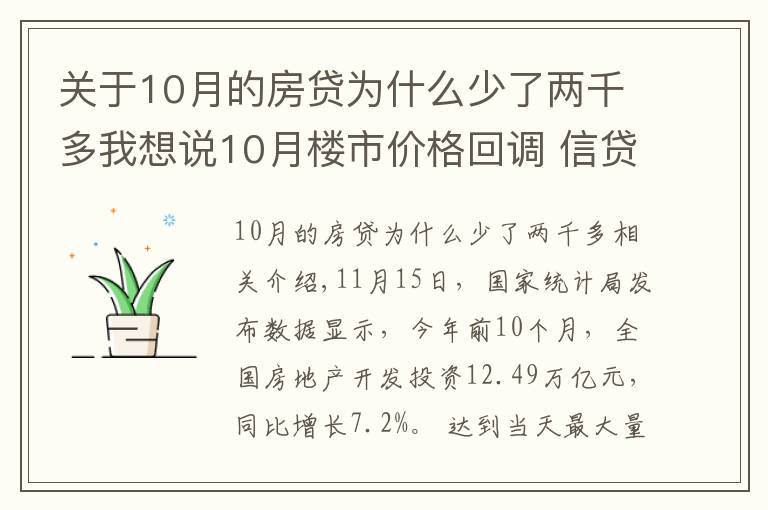 关于10月的房贷为什么少了两千多我想说10月楼市价格回调 信贷

10月的房贷为什么少了两千多相关介绍，11月15日，国家统计局发布数据显示，今年前10个月，全国房地产开发投资12.49万亿元，同比增长7.2%。达到当天最大量